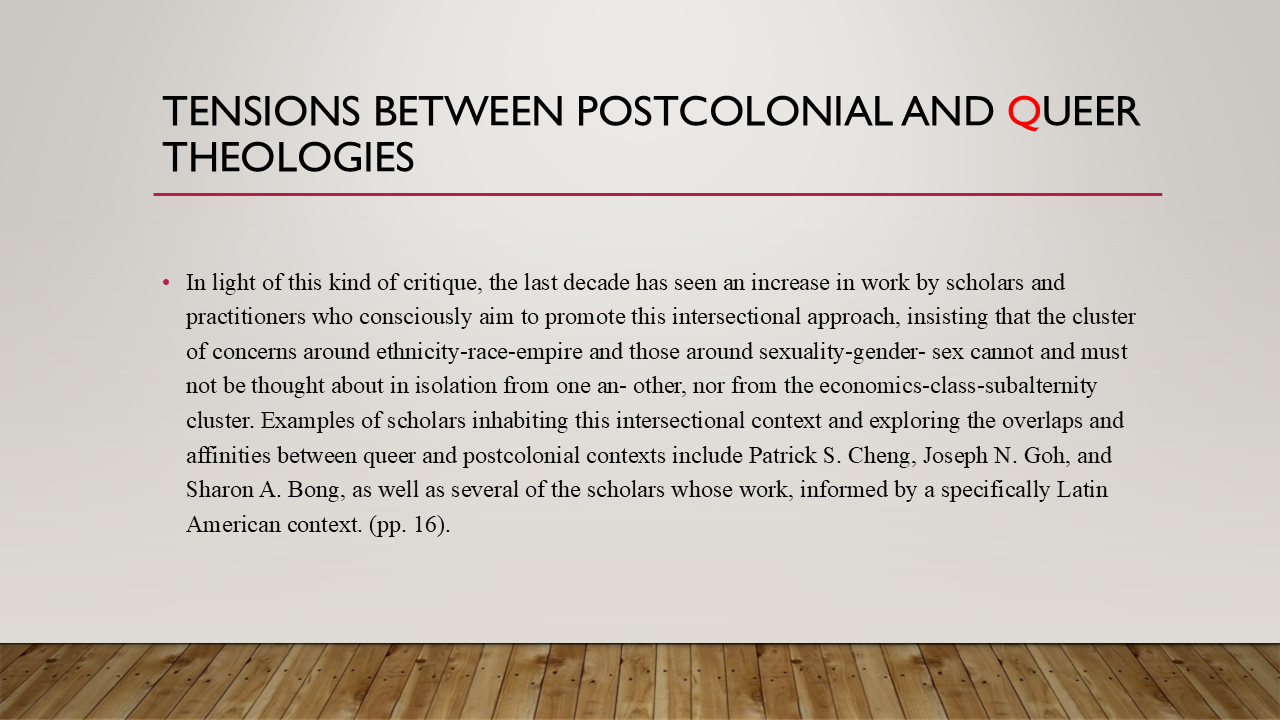 TENSIONS BETWEEN POSTCOLONIAL AND QUEER THEOLOGIES

• In light of this kind of critique, the last decade has seen an increase in work by scholars and practitioners who consciously aim to promote this intersectional approach, insisting that the cluster of concerns around ethnicity-race-empire and those around sexuality-gender- sex cannot and must not be thought about in isolation from one an- other, nor from the economics-class-subalternity cluster. Examples of scholars inhabiting this intersectional context and exploring the overlaps and affinities between queer and postcolonial contexts include Patrick S. Cheng, Joseph N. Goh, and Sharon A. Bong, as well as several of the scholars whose work, informed by a specifically Latin American context. (pp. 16).